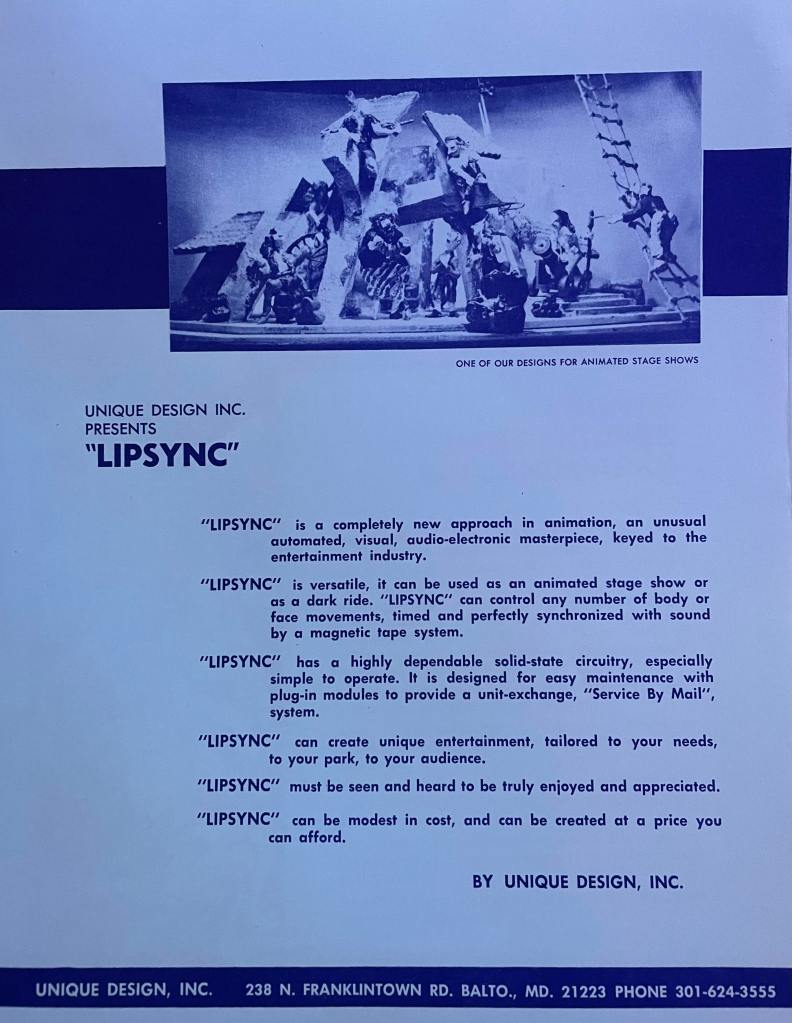 ONE OF OUR DESIGNS FOR ANIMATED STAGE SHOWS

UNIQUE DESIGN INC.
PRESENTS
"LIPSYNC"

"LIPSYNC" is a completely new approach in animation, an unusual automated, visual, audio-electronic masterpiece, keyed to the entertainment industry.

"LIPSYNC" is versatile, it can be used as an animated stage show or as a dark ride. "LIPSYNC" can control any number of body or face movements, timed and perfectly synchronized with sound by a magnetic tape system.

"LIPSYNC" has a highly dependable solid-state circuitry, especially simple to operate. It is designed for easy maintenance with plug-in modules to provide a unit-exchange, "Service By Mail", system.

"LIPSYNC" can create unique entertainment, tailored to your needs, to your park, to your audience.

"LIPSYNC" must be seen and heard to be truly enjoyed and appreciated.

"LIPSYNC" can be modest in cost, and can be created at a price you can afford.

BY UNIQUE DESIGN, INC.

UNIQUE DESIGN, INC. 238 N. FRANKLINTOWN RD. BALTO., MD. 21223 PHONE 301-624-3555